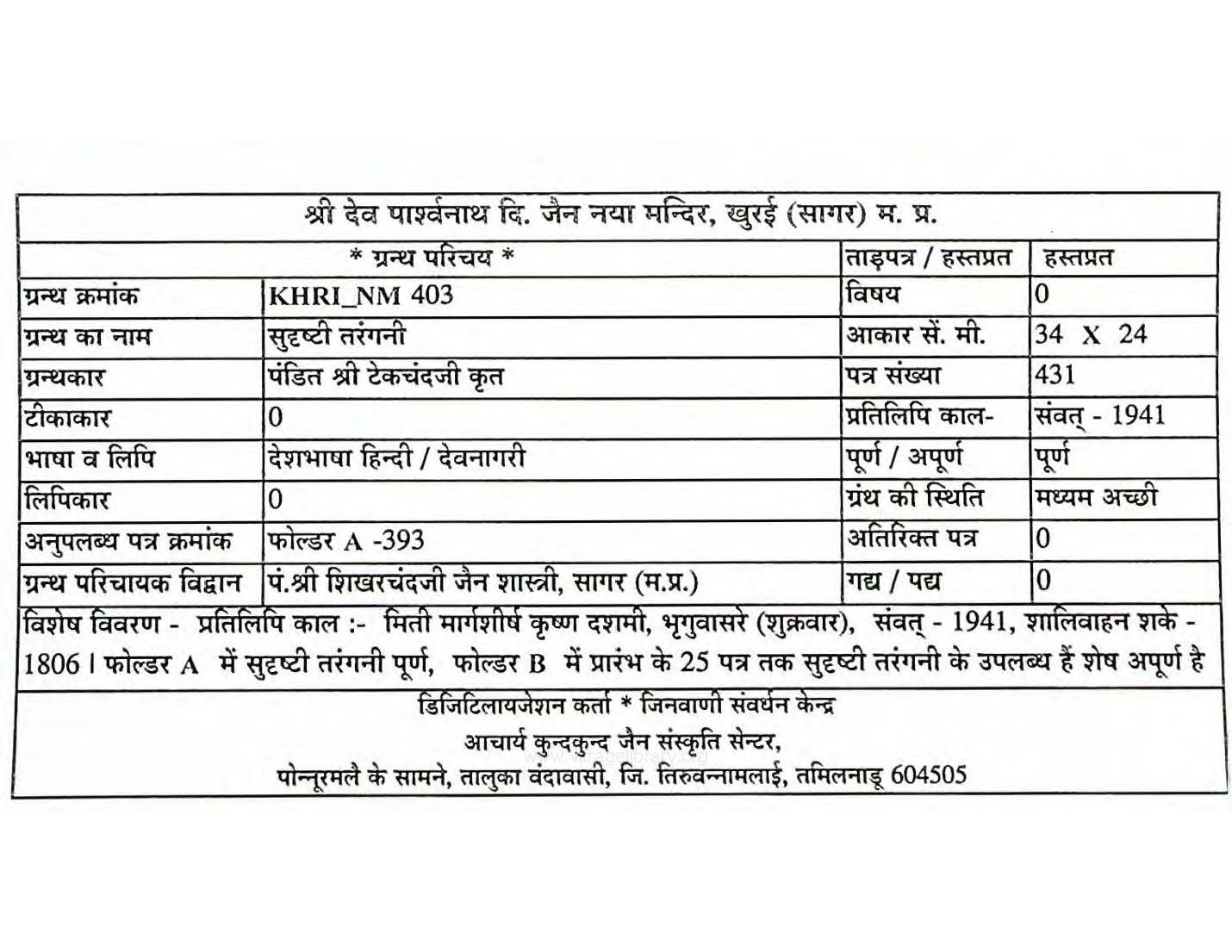 श्री देव पार्श्वनाथ दि. जैन नया मन्दिर, खुरई (सागर) म. प्र.

| * ग्रन्थ परिचय * | | ताड़पत्र / हस्तप्रत | हस्तप्रत |
|---|---|---|---|
| ग्रन्थ क्रमांक | KHRI_NM 403 | विषय | 0 |
| ग्रन्थ का नाम | सुदृष्टी तरंगनी | आकार सें. मी. | 34 X 24 |
| ग्रन्थकार | पंडित श्री टेकचंदजी कृत | पत्र संख्या | 431 |
| टीकाकार | 0 | प्रतिलिपि काल- | संवत् - 1941 |
| भाषा व लिपि | देशभाषा हिन्दी / देवनागरी | पूर्ण / अपूर्ण | पूर्ण |
| लिपिकार | 0 | ग्रंथ की स्थिति | मध्यम अच्छी |
| अनुपलब्ध पत्र क्रमांक | फोल्डर A -393 | अतिरिक्त पत्र | 0 |
| ग्रन्थ परिचायक विद्वान | पं.श्री शिखरचंदजी जैन शास्त्री, सागर (म.प्र.) | गद्य / पद्य | 0 |

विशेष विवरण - प्रतिलिपि काल :- मिती मार्गशीर्ष कृष्ण दशमी, भृगुवासरे (शुक्रवार), संवत् - 1941, शालिवाहन शके - 1806 । फोल्डर A में सुदृष्टी तरंगनी पूर्ण, फोल्डर B में प्रारंभ के 25 पत्र तक सुदृष्टी तरंगनी के उपलब्ध हैं शेष अपूर्ण है

डिजिटिलायजेशन कर्ता * जिनवाणी संवर्धन केन्द्र
आचार्य कुन्दकुन्द जैन संस्कृति सेन्टर,
पोन्नूरमलै के सामने, तालुका वंदावासी, जि. तिरुवन्नामलाई, तमिलनाडू 604505